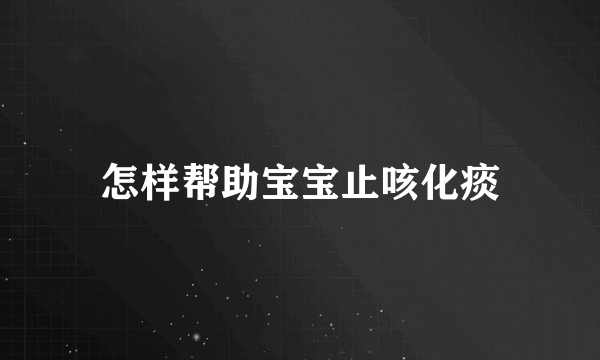 怎样帮助宝宝止咳化痰